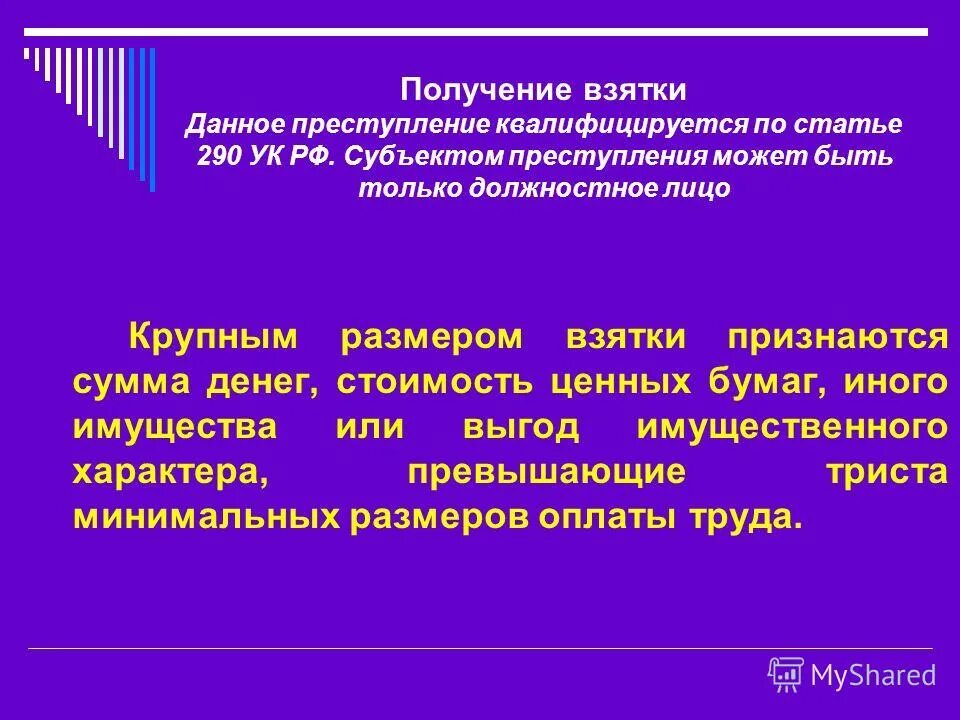 Получение взятки
Данное преступление квалифицируется по статье 290 УК РФ. Субъектом преступления может быть только должностное лицо

Крупным размером взятки признаются сумма денег, стоимость ценных бумаг, иного имущества или выгод имущественного характера, превышающие триста минимальных размеров оплаты труда.

MyShared